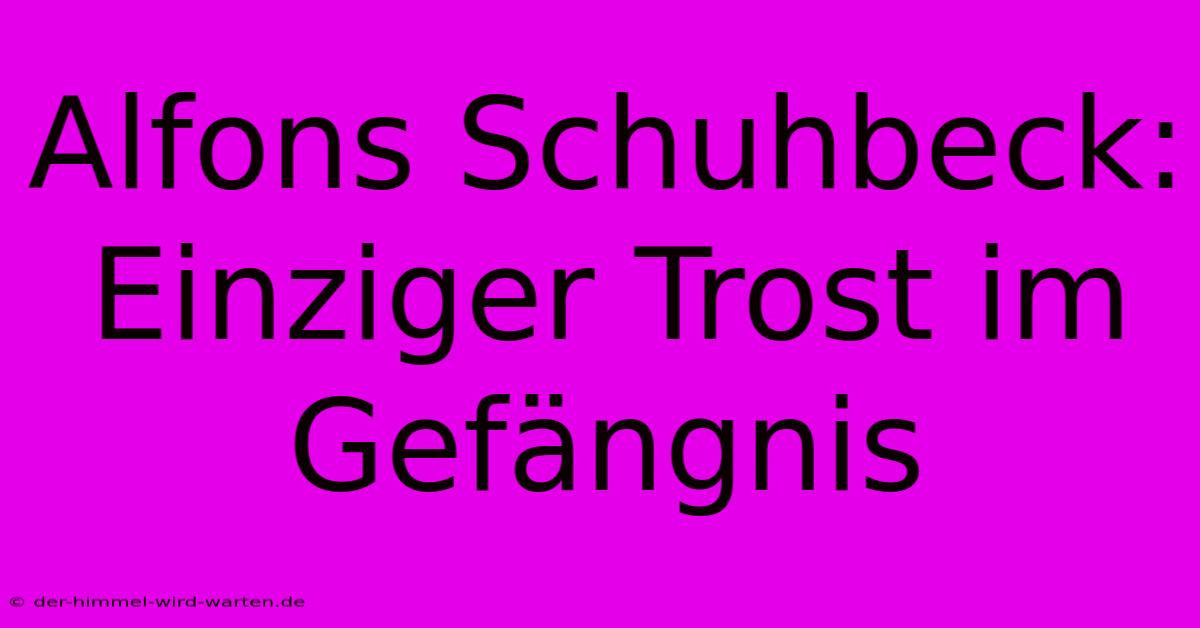 Alfons Schuhbeck: Einziger Trost im Gefängnis

© der-himmel-wird-warten.de